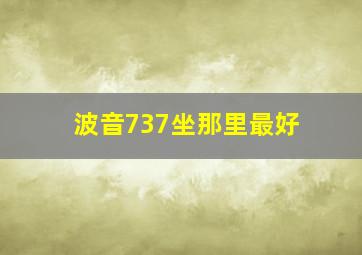 波音737坐那里最好